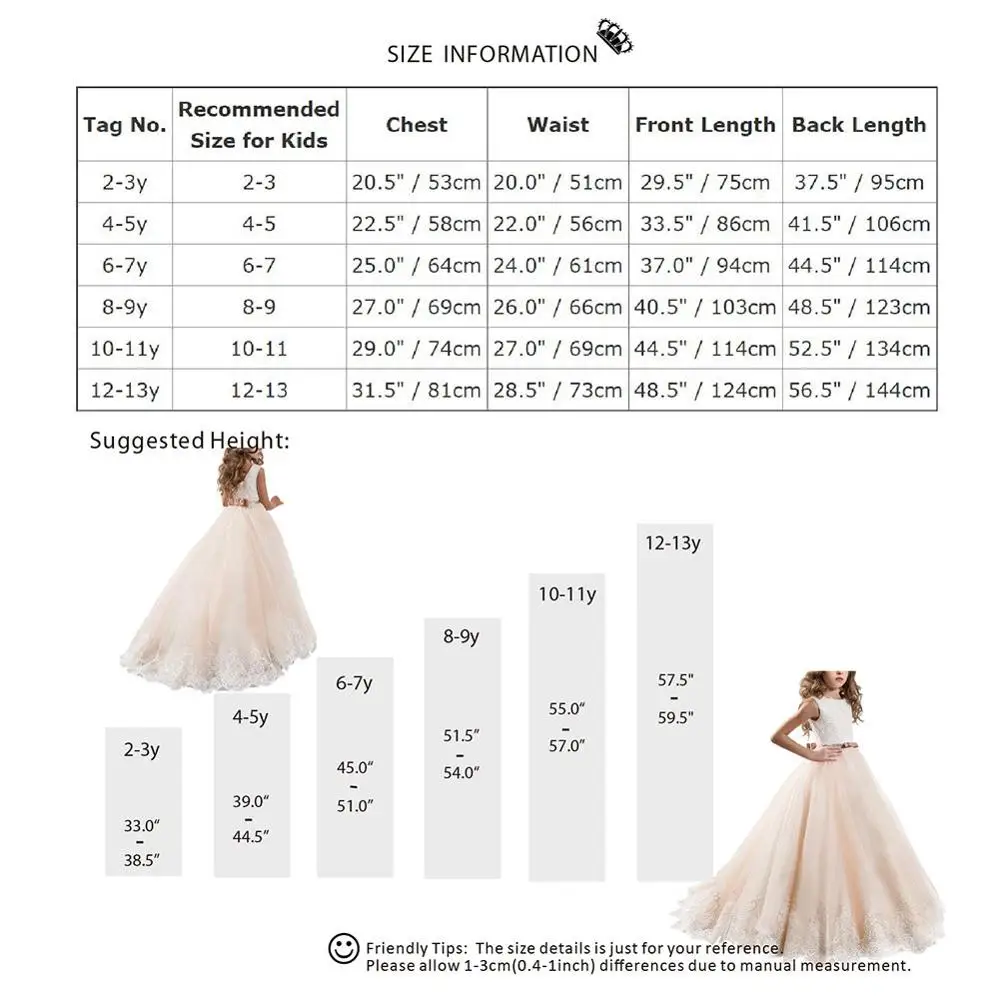 SIZE INFORMATION

| Tag No. | Recommended Size for Kids | Chest | Waist | Front Length | Back Length |
|---|---|---|---|---|---|
| 2-3y | 2-3 | 20.5" / 53cm | 20.0" / 51cm | 29.5" / 75cm | 37.5" / 95cm |
| 4-5y | 4-5 | 22.5" / 58cm | 22.0" / 56cm | 33.5" / 86cm | 41.5" / 106cm |
| 6-7y | 6-7 | 25.0" / 64cm | 24.0" / 61cm | 37.0" / 94cm | 44.5" / 114cm |
| 8-9y | 8-9 | 27.0" / 69cm | 26.0" / 66cm | 40.5" / 103cm | 48.5" / 123cm |
| 10-11y | 10-11 | 29.0" / 74cm | 27.0" / 69cm | 44.5" / 114cm | 52.5" / 134cm |
| 12-13y | 12-13 | 31.5" / 81cm | 28.5" / 73cm | 48.5" / 124cm | 56.5" / 144cm |

Suggested Height:

2-3y 33.0" - 38.5"

4-5y 39.0" - 44.5"

6-7y 45.0" - 51.0"

8-9y 51.5" - 54.0"

10-11y 55.0" - 57.0"

12-13y 57.5" - 59.5"

Friendly Tips: The size details is just for your reference. Please allow 1-3cm(0.4-1inch) differences due to manual measurement.